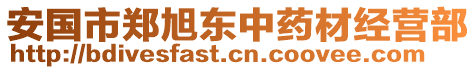 安国市郑旭东中药材经营部
http://bdivesfast.cn.coovee.com